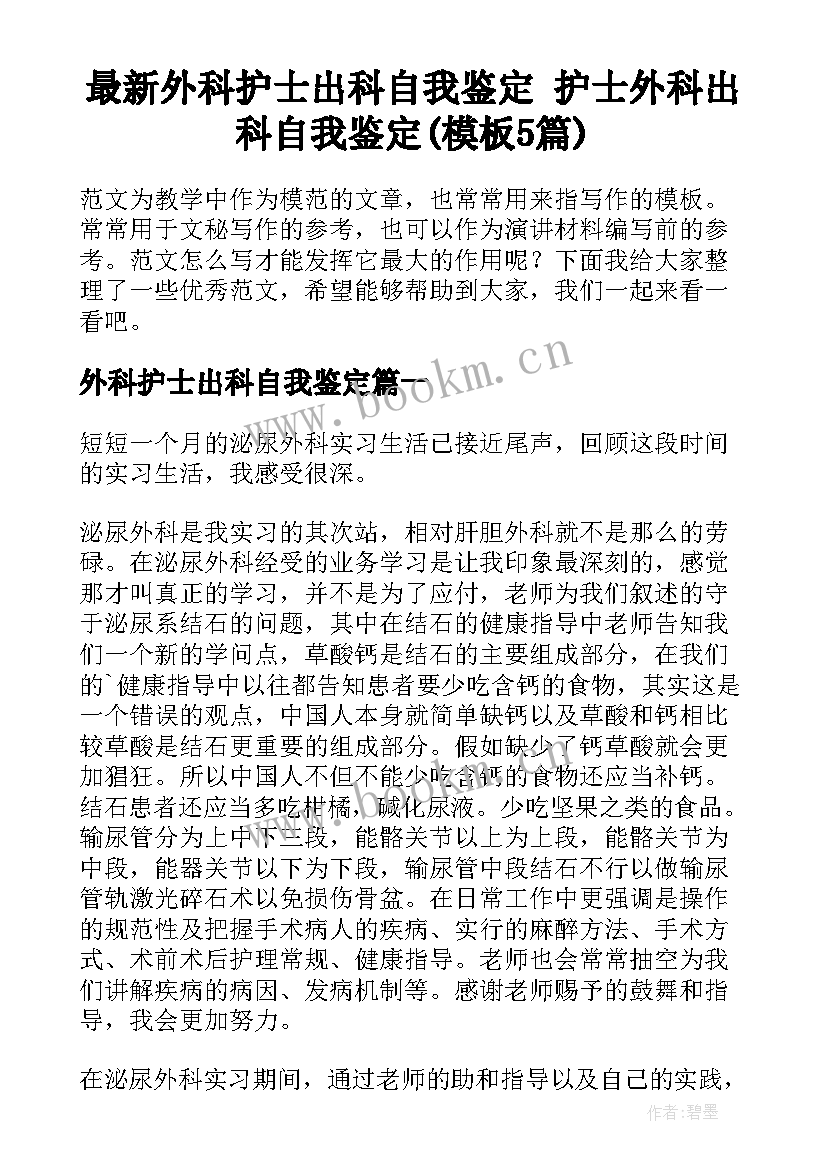 最新外科护士出科自我鉴定 护士外科出科自我鉴定(模板5篇)

范文为教学中作为模范的文章，也常常用来指写作的模板。常常用于文秘写作的参考，也可以作为演讲材料编写前的参考。范文怎么写才能发挥它最大的作用呢？下面我给大家整理了一些优秀范文，希望能够帮助到大家，我们一起来看一看吧。

外科护士出科自我鉴定篇一

www.bookm.cn

短短一个月的泌尿外科实习生活已接近尾声，回顾这段时间的实习生活，我感受很深。

泌尿外科是我实习的其次站，相对肝胆外科就不是那么的劳碌。在泌尿外科经受的业务学习是让我印象最深刻的，感觉那才叫真正的学习，并不是为了应付，老师为我们叙述的守于泌尿系结石的问题，其中在结石的健康指导中老师告知我们一个新的学问点，草酸钙是结石的主要组成部分，在我们的`健康指导中以往都告知患者要少吃含钙的食物，其实这是一个错误的观点，中国人本身就简单缺钙以及草酸和钙相比较草酸是结石更重要的组成部分。假如缺少了钙草酸就会更加猖狂。所以中国人不但不能少吃含钙的食物还应当补钙。结石患者还应当多吃柑橘，碱化尿液。少吃坚果之类的食品。输尿管分为上中下三段，能骼关节以上为上段，能骼关节为中段，能器关节以下为下段，输尿管中段结石不行以做输尿管轨激光碎石术以免损伤骨盆。在日常工作中更强调是操作的规范性及把握手术病人的疾病、实行的麻醉方法、手术方式、术前术后护理常规、健康指导。老师也会常常抽空为我们讲解疾病的病因、发病机制等。感谢老师赐予的鼓舞和指导，我会更加努力。

在泌尿外科实习期间，通过老师的助和指导以及自己的实践，

作者:碧墨